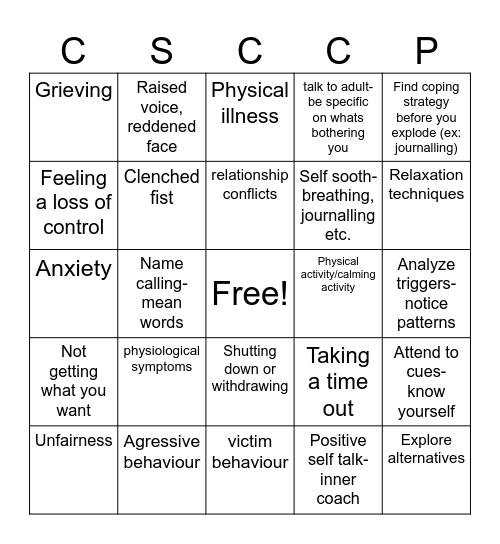 | C | S | C | C | P |
|---|---|---|---|---|
| Grieving | Raised voice, reddened face | Physical illness | talk to adult- be specific on whats bothering you | Find coping strategy before you explode (ex: journalling) |
| Feeling a loss of control | Clenched fist | relationship conflicts | Self sooth- breathing, journalling etc. | Relaxation techniques |
| Anxiety | Name calling- mean words | Free! | Physical activity/calming activity | Analyze triggers- notice patterns |
| Not getting what you want | physiological symptoms | Shutting down or withdrawing | Taking a time out | Attend to cues- know yourself |
| Unfairness | Agressive behaviour | victim behaviour | Positive self talk- inner coach | Explore alternatives |